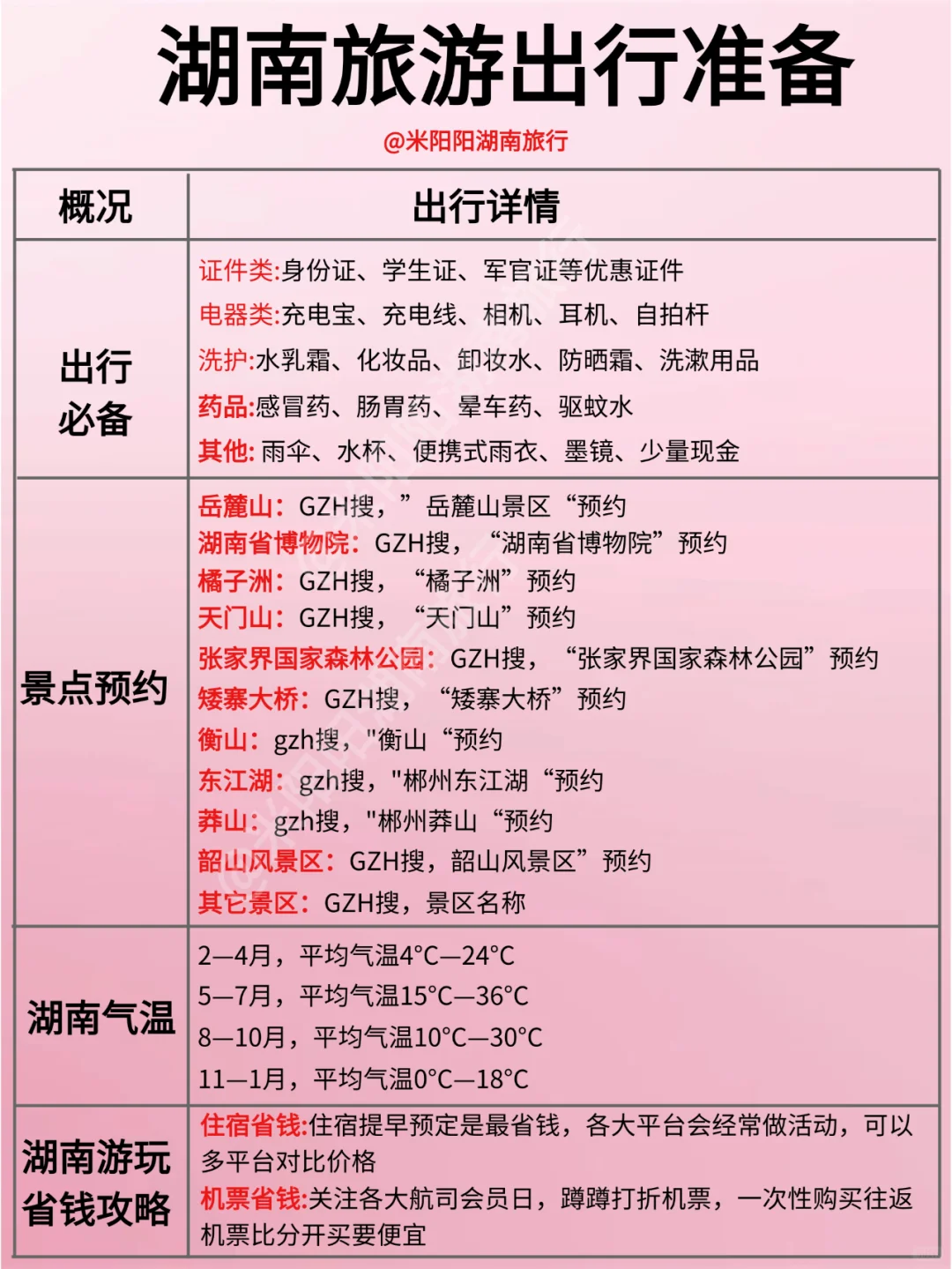 湖南旅游出行准备

@米阳阳湖南旅行

| 概况 | 出行详情 |
|---|---|
| 出行必备 | 证件类:身份证、学生证、军官证等优惠证件<br>电器类:充电宝、充电线、相机、耳机、自拍杆<br>洗护:水乳霜、化妆品、卸妆水、防晒霜、洗漱用品<br>药品:感冒药、肠胃药、晕车药、驱蚊水<br>其他: 雨伞、水杯、便携式雨衣、墨镜、少量现金 |
| 景点预约 | 岳麓山:GZH搜，”岳麓山景区“预约<br>湖南省博物院:GZH搜，“湖南省博物院”预约<br>橘子洲:GZH搜，“橘子洲”预约<br>天门山:GZH搜，“天门山”预约<br>张家界国家森林公园:GZH搜，“张家界国家森林公园”预约<br>矮寨大桥:GZH搜，“矮寨大桥”预约<br>衡山:gzh搜，"衡山“预约<br>东江湖:gzh搜，"郴州东江湖“预约<br>莽山:gzh搜，"郴州莽山“预约<br>韶山风景区:GZH搜，韶山风景区”预约<br>其它景区:GZH搜，景区名称 |
| 湖南气温 | 2—4月，平均气温4°C—24°C<br>5—7月，平均气温15°C—36°C<br>8—10月，平均气温10°C—30°C<br>11—1月，平均气温0°C—18°C |
| 湖南游玩省钱攻略 | 住宿省钱:住宿提早预定是最省钱，各大平台会经常做活动，可以多平台对比价格<br>机票省钱:关注各大航司会员日，蹲蹲打折机票，一次性购买往返机票比分开买要便宜 |